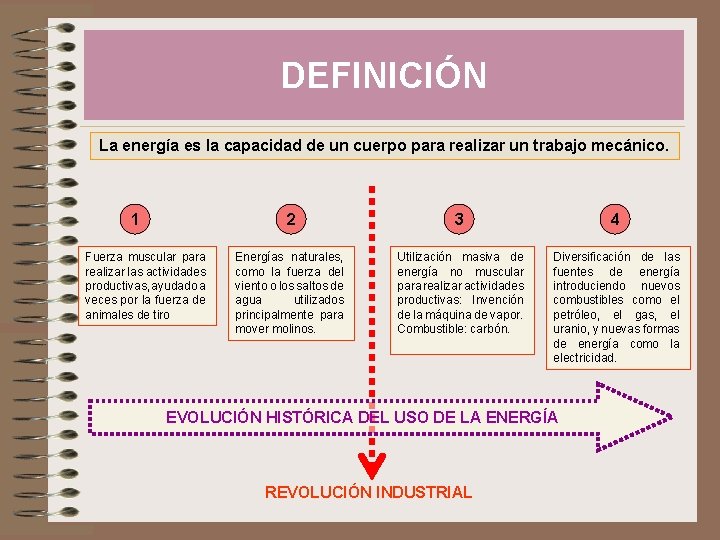 DEFINICIÓN

La energía es la capacidad de un cuerpo para realizar un trabajo mecánico.

1

Fuerza muscular para realizar las actividades productivas, ayudado a veces por la fuerza de animales de tiro

2

Energías naturales, como la fuerza del viento o los saltos de agua utilizados principalmente para mover molinos.

3

Utilización masiva de energía no muscular para realizar actividades productivas: Invención de la máquina de vapor. Combustible: carbón.

4

Diversificación de las fuentes de energía introduciendo nuevos combustibles como el petróleo, el gas, el uranio, y nuevas formas de energía como la electricidad.

EVOLUCIÓN HISTÓRICA DEL USO DE LA ENERGÍA

REVOLUCIÓN INDUSTRIAL